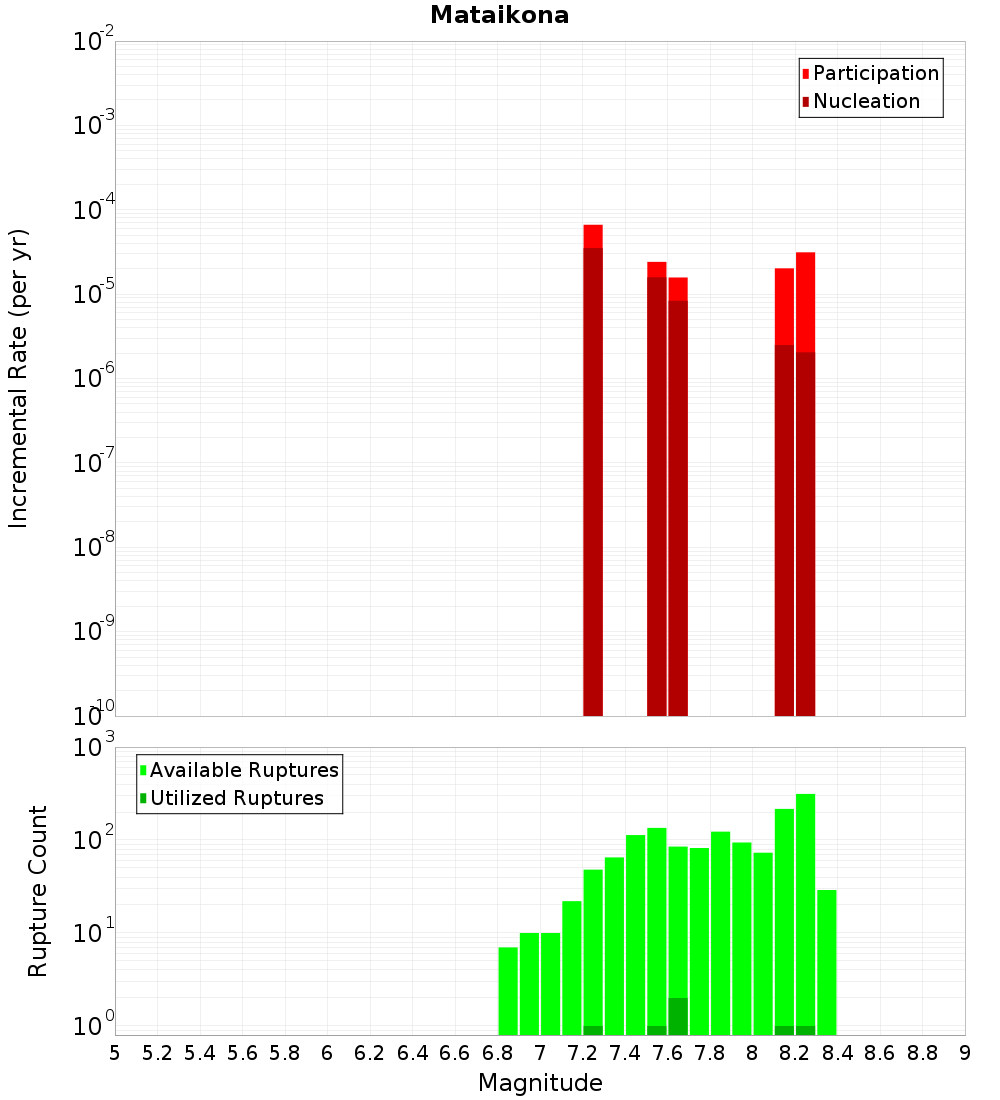 Mataikona

Participation
Nucleation

Incremental Rate (per yr)

$10^{-2}$
$10^{-3}$
$10^{-4}$
$10^{-5}$
$10^{-6}$
$10^{-7}$
$10^{-8}$
$10^{-9}$
$10^{-10}$

Available Ruptures
Utilized Ruptures

Rupture Count

$10^{3}$
$10^{2}$
$10^{1}$
$10^{0}$

5 5.2 5.4 5.6 5.8 6 6.2 6.4 6.6 6.8 7 7.2 7.4 7.6 7.8 8 8.2 8.4 8.6 8.8 9

Magnitude